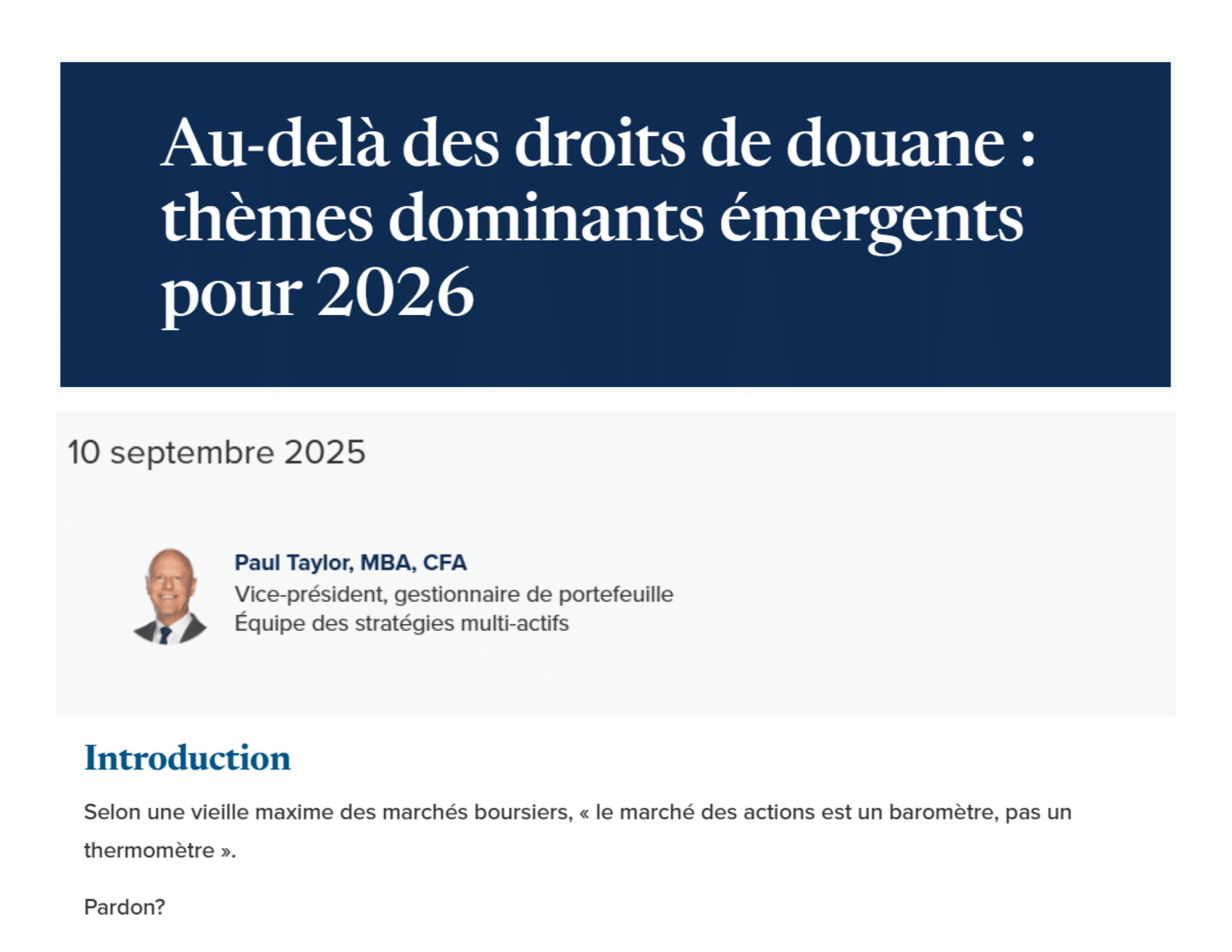 Au-delà des droits de douane : thèmes dominants émergents pour 2026

10 septembre 2025

Paul Taylor, MBA, CFA
Vice-président, gestionnaire de portefeuille
Équipe des stratégies multi-actifs

Introduction

Selon une vieille maxime des marchés boursiers, « le marché des actions est un baromètre, pas un thermomètre ».

Pardon?